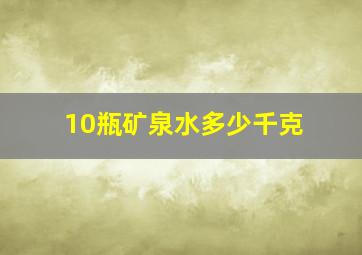 10瓶矿泉水多少千克